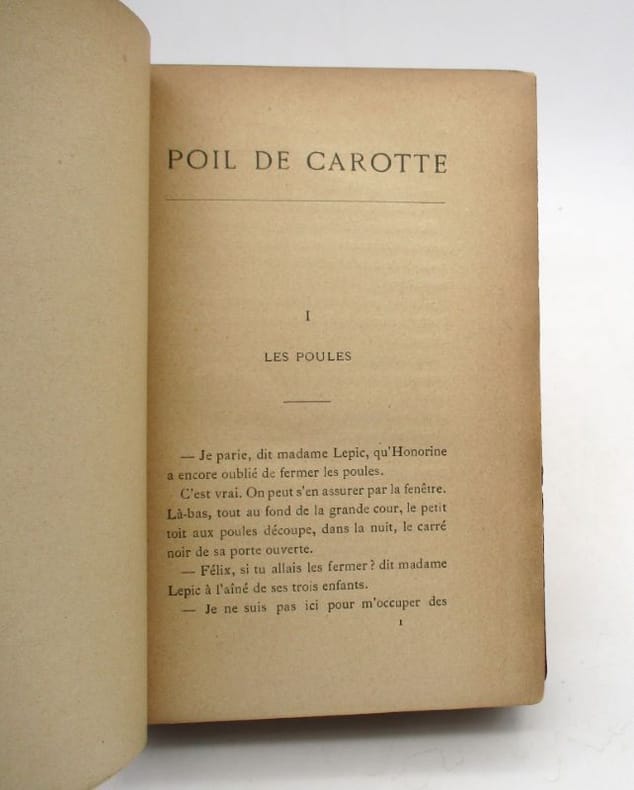 POIL DE CAROTTE

I

LES POULES

— Je parie, dit madame Lepic, qu'Honorine a encore oublié de fermer les poules.

C'est vrai. On peut s'en assurer par la fenêtre. Là-bas, tout au fond de la grande cour, le petit toit aux poules découpe, dans la nuit, le carré noir de sa porte ouverte.

— Félix, si tu allais les fermer? dit madame Lepic à l'aîné de ses trois enfants.

— Je ne suis pas ici pour m'occuper des

1